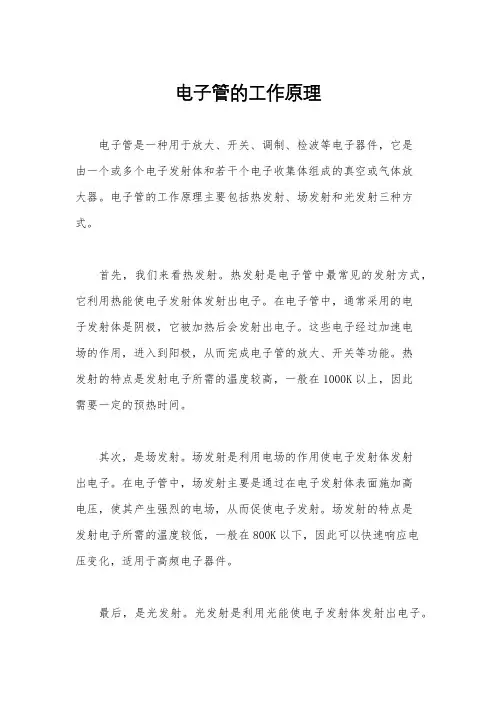 电子管的工作原理

电子管是一种用于放大、开关、调制、检波等电子器件，它是由一个或多个电子发射体和若干个电子收集体组成的真空或气体放大器。电子管的工作原理主要包括热发射、场发射和光发射三种方式。

首先，我们来看热发射。热发射是电子管中最常见的发射方式，它利用热能使电子发射体发射出电子。在电子管中，通常采用的电子发射体是阴极，它被加热后会发射出电子。这些电子经过加速电场的作用，进入到阳极，从而完成电子管的放大、开关等功能。热发射的特点是发射电子所需的温度较高，一般在1000K以上，因此需要一定的预热时间。

其次，是场发射。场发射是利用电场的作用使电子发射体发射出电子。在电子管中，场发射主要是通过在电子发射体表面施加高电压，使其产生强烈的电场，从而促使电子发射。场发射的特点是发射电子所需的温度较低，一般在800K以下，因此可以快速响应电压变化，适用于高频电子器件。

最后，是光发射。光发射是利用光能使电子发射体发射出电子。